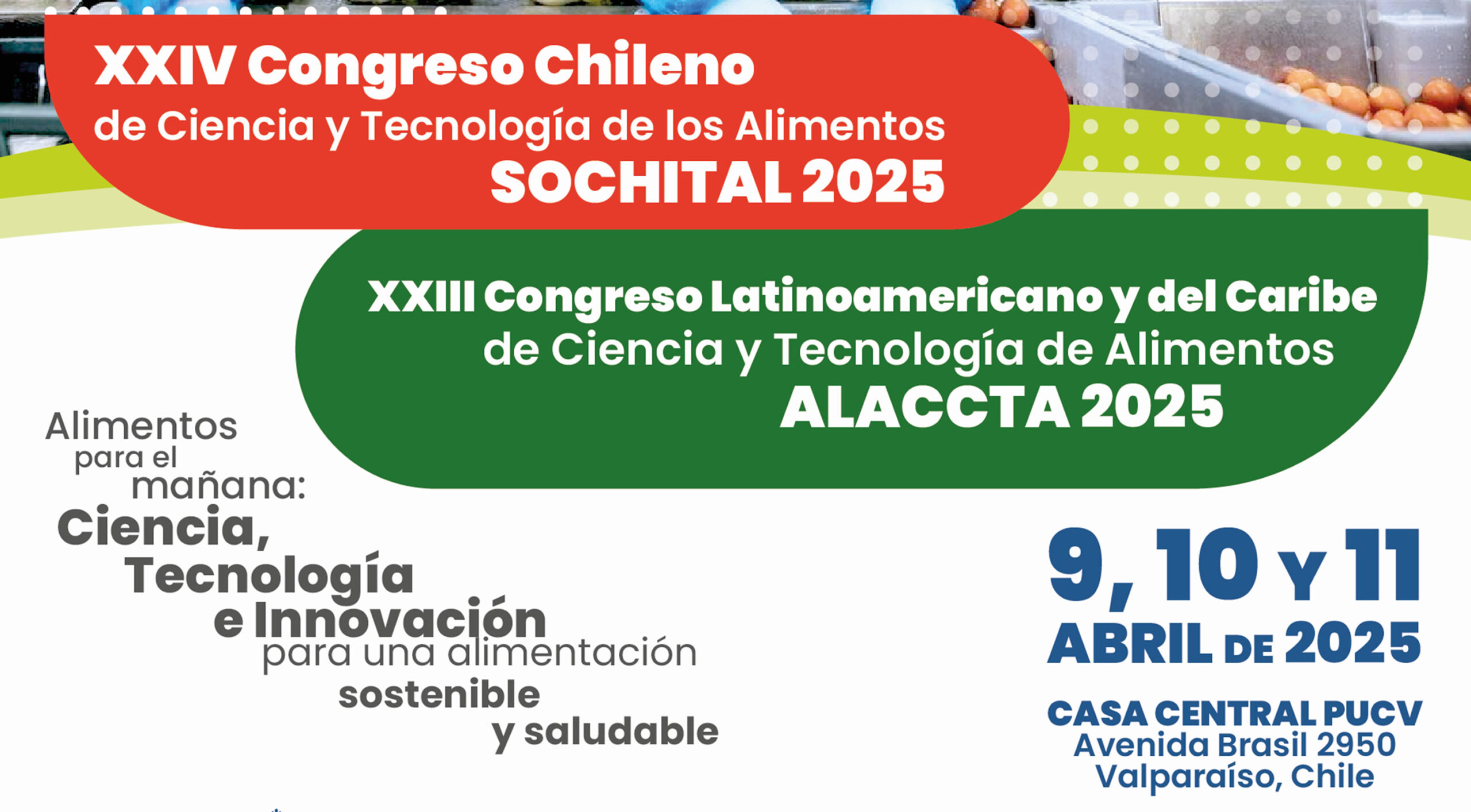 XXIV Congreso Chileno
de Ciencia y Tecnología de los Alimentos
SOCHITAL 2025

XXIII Congreso Latinoamericano y del Caribe
de Ciencia y Tecnología de Alimentos
ALACCTA 2025

Alimentos para el mañana: Ciencia, Tecnología e Innovación para una alimentación sostenible y saludable

9, 10 Y 11
ABRIL DE 2025

CASA CENTRAL PUCV
Avenida Brasil 2950
Valparaíso, Chile